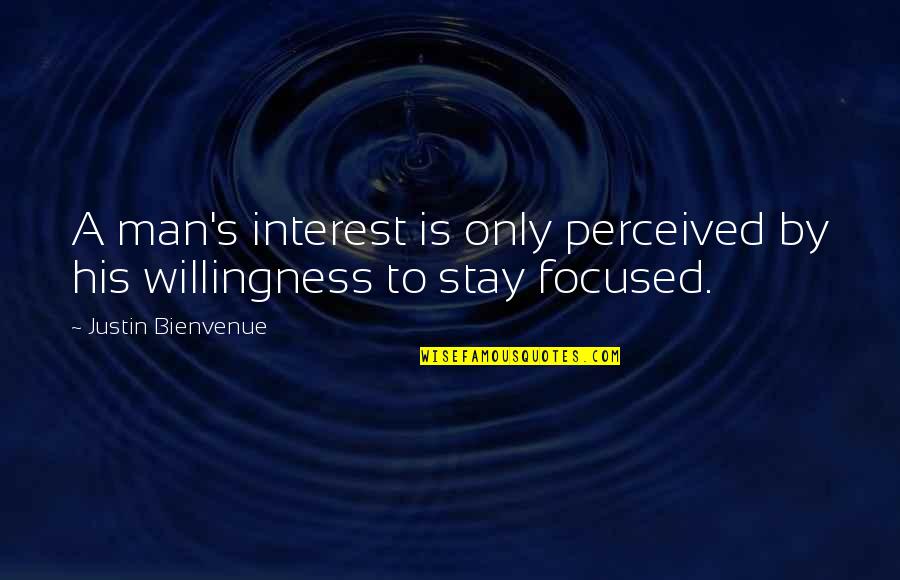 A man's interest is only perceived by his willingness to stay focused.

~ Justin Bienvenue

WISEFAMOUSQUOTES.COM